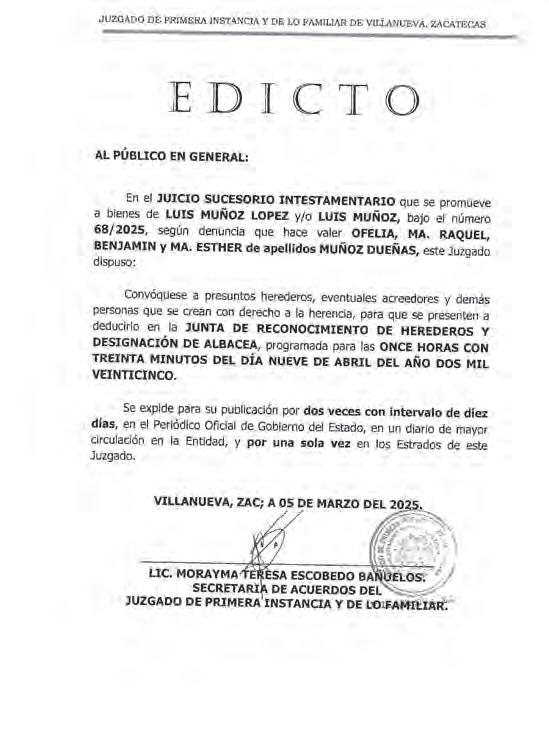 JUZGADO DE PRIMERA INSTANCIA Y DE LO FAMILIAR DE VILLANUEVA, ZACATECAS

EDICTO

AL PÚBLICO EN GENERAL:

En el JUICIO SUCESORIO INTESTAMENTARIO que se promueve a bienes de LUIS MUÑOZ LOPEZ y/o LUIS MUÑOZ, bajo el número 68/2025, según denuncia que hace valer OFELIA, MA. RAQUEL, BENJAMIN y MA. ESTHER de apellidos MUÑOZ DUEÑAS, este Juzgado dispuso:

Convóquese a presuntos herederos, eventuales acreedores y demás personas que se crean con derecho a la herencia, para que se presenten a deducirlo en la JUNTA DE RECONOCIMIENTO DE HEREDEROS Y DESIGNACIÓN DE ALBACEA, programada para las ONCE HORAS CON TREINTA MINUTOS DEL DÍA NUEVE DE ABRIL DEL AÑO DOS MIL VEINTICINCO.

Se expide para su publicación por dos veces con intervalo de diez días, en el Periódico Oficial de Gobierno del Estado, en un diario de mayor circulación en la Entidad, y por una sola vez en los Estrados de este Juzgado.

VILLANUEVA, ZAC; A 05 DE MARZO DEL 2025.

LIC. MORAYMA TERESA ESCOBEDO BAÑUELOS.
SECRETARIA DE ACUERDOS DEL
JUZGADO DE PRIMERA INSTANCIA Y DE LO FAMILIAR.